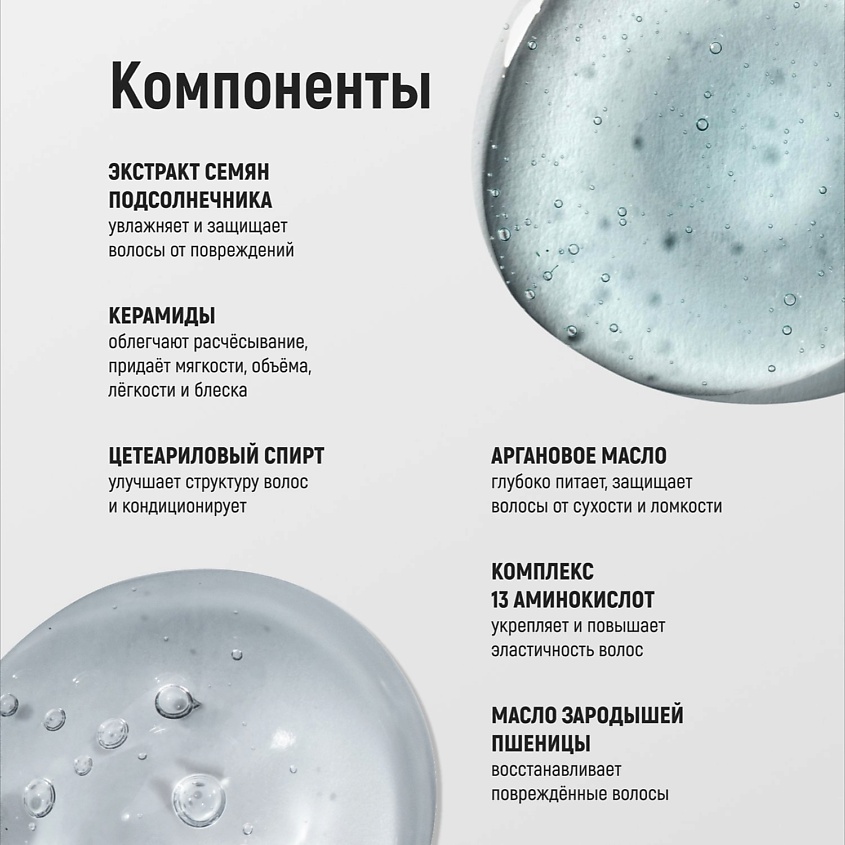 Компоненты

ЭКСТРАКТ СЕМЯН ПОДСОЛНЕЧНИКА
увлажняет и защищает волосы от повреждений

КЕРАМИДЫ
облегчают расчёсывание, придаёт мягкости, объёма, лёгкости и блеска

ЦЕТЕАРИЛОВЫЙ СПИРТ
улучшает структуру волос и кондиционирует

АРГАНОВОЕ МАСЛО
глубоко питает, защищает волосы от сухости и ломкости

КОМПЛЕКС 13 АМИНОКИСЛОТ
укрепляет и повышает эластичность волос

МАСЛО ЗАРОДЫШЕЙ ПШЕНИЦЫ
восстанавливает повреждённые волосы